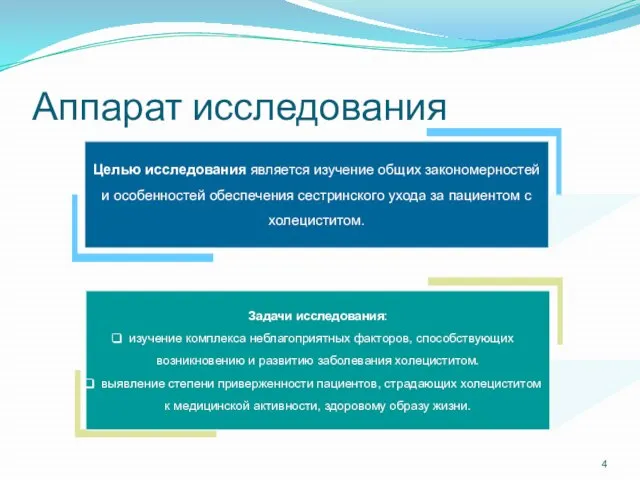 Аппарат исследования

Целью исследования является изучение общих закономерностей и особенностей обеспечения сестринского ухода за пациентом с холециститом.

Задачи исследования:
❑ изучение комплекса неблагоприятных факторов, способствующих возникновению и развитию заболевания холециститом.
❑ выявление степени приверженности пациентов, страдающих холециститом к медицинской активности, здоровому образу жизни.

4